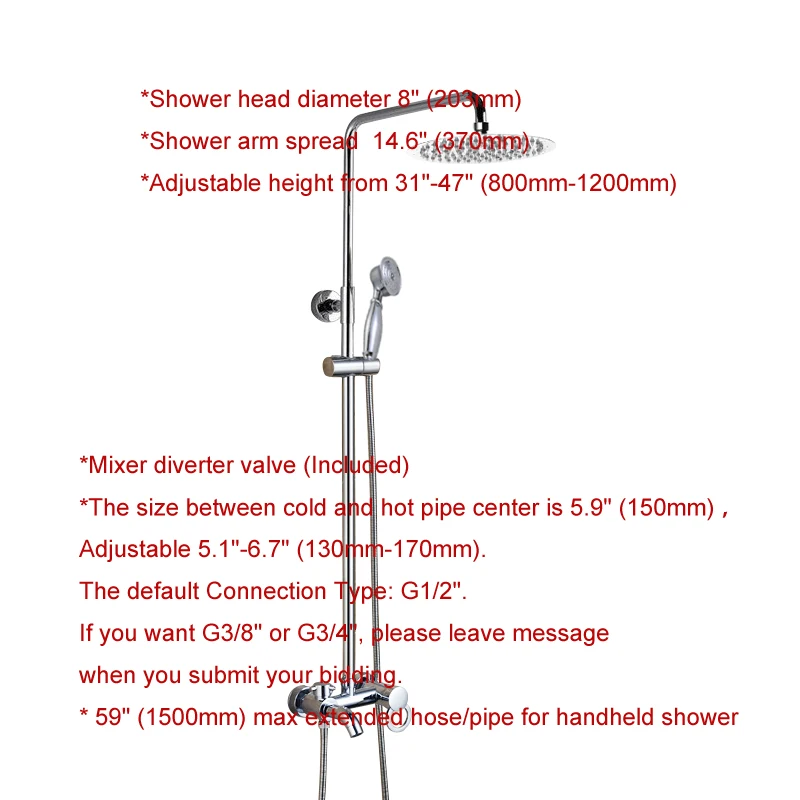 *Shower head diameter 8" (203mm)

*Shower arm spread 14.6" (370mm)

*Adjustable height from 31"-47" (800mm-1200mm)

*Mixer diverter valve (Included)

*The size between cold and hot pipe center is 5.9" (150mm) ,

Adjustable 5.1"-6.7" (130mm-170mm).

The default Connection Type: G1/2".

If you want G3/8" or G3/4", please leave message

when you submit your bidding.

* 59" (1500mm) max extended hose/pipe for handheld shower